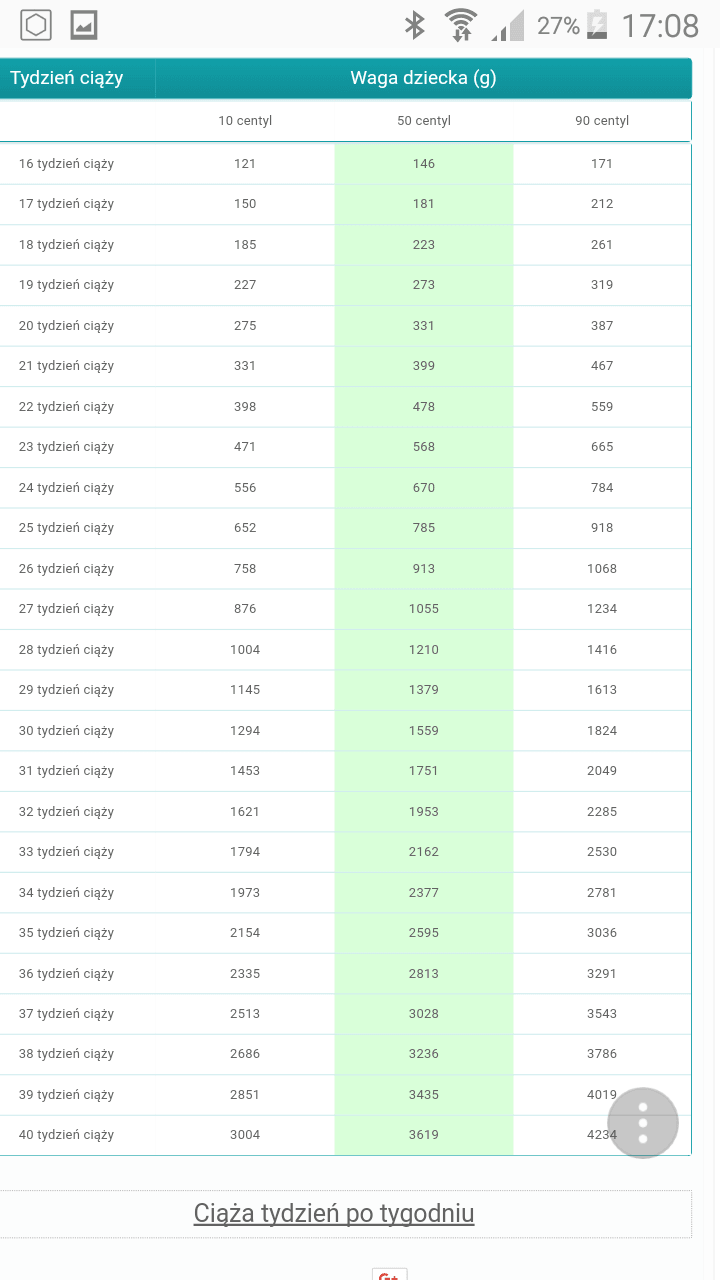 27% 17:08

| Tydzień ciąży | Waga dziecka (g) | | |
|---|---|---|---|
| | 10 centyl | 50 centyl | 90 centyl |
| 16 tydzień ciąży | 121 | 146 | 171 |
| 17 tydzień ciąży | 150 | 181 | 212 |
| 18 tydzień ciąży | 185 | 223 | 261 |
| 19 tydzień ciąży | 227 | 273 | 319 |
| 20 tydzień ciąży | 275 | 331 | 387 |
| 21 tydzień ciąży | 331 | 399 | 467 |
| 22 tydzień ciąży | 398 | 478 | 559 |
| 23 tydzień ciąży | 471 | 568 | 665 |
| 24 tydzień ciąży | 556 | 670 | 784 |
| 25 tydzień ciąży | 652 | 785 | 918 |
| 26 tydzień ciąży | 758 | 913 | 1068 |
| 27 tydzień ciąży | 876 | 1055 | 1234 |
| 28 tydzień ciąży | 1004 | 1210 | 1416 |
| 29 tydzień ciąży | 1145 | 1379 | 1613 |
| 30 tydzień ciąży | 1294 | 1559 | 1824 |
| 31 tydzień ciąży | 1453 | 1751 | 2049 |
| 32 tydzień ciąży | 1621 | 1953 | 2285 |
| 33 tydzień ciąży | 1794 | 2162 | 2530 |
| 34 tydzień ciąży | 1973 | 2377 | 2781 |
| 35 tydzień ciąży | 2154 | 2595 | 3036 |
| 36 tydzień ciąży | 2335 | 2813 | 3291 |
| 37 tydzień ciąży | 2513 | 3028 | 3543 |
| 38 tydzień ciąży | 2686 | 3236 | 3786 |
| 39 tydzień ciąży | 2851 | 3435 | 4019 |
| 40 tydzień ciąży | 3004 | 3619 | 4234 |

Ciąża tydzień po tygodniu

G+